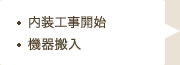 • 内装工事開始
• 機器搬入